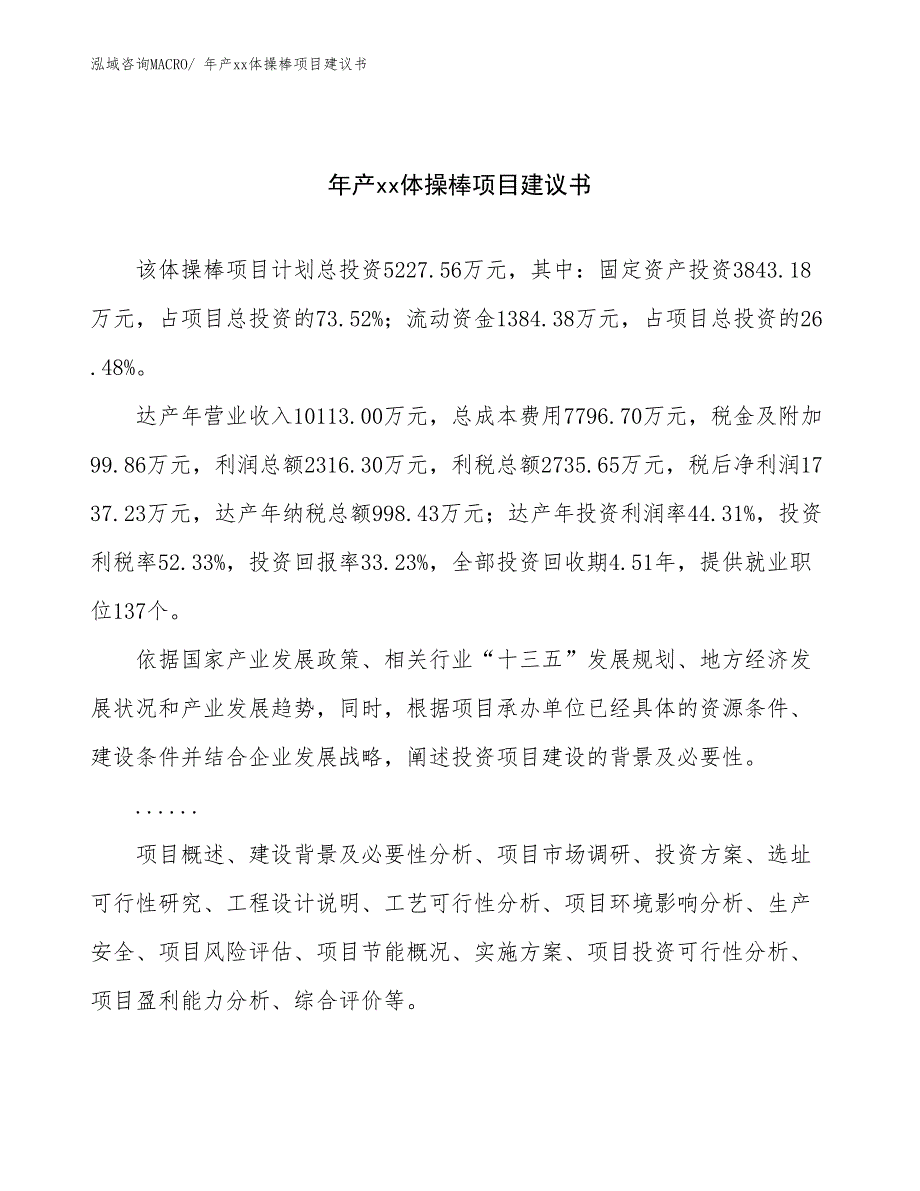 泓域咨询MACRO/ 年产xx体操棒项目建议书

年产xx体操棒项目建议书

该体操棒项目计划总投资5227.56万元，其中：固定资产投资3843.18万元，占项目总投资的73.52%；流动资金1384.38万元，占项目总投资的26.48%。

达产年营业收入10113.00万元，总成本费用7796.70万元，税金及附加99.86万元，利润总额2316.30万元，利税总额2735.65万元，税后净利润1737.23万元，达产年纳税总额998.43万元；达产年投资利润率44.31%，投资利税率52.33%，投资回报率33.23%，全部投资回收期4.51年，提供就业职位137个。

依据国家产业发展政策、相关行业“十三五”发展规划、地方经济发展状况和产业发展趋势，同时，根据项目承办单位已经具体的资源条件、建设条件并结合企业发展战略，阐述投资项目建设的背景及必要性。

......

项目概述、建设背景及必要性分析、项目市场调研、投资方案、选址可行性研究、工程设计说明、工艺可行性分析、项目环境影响分析、生产安全、项目风险评估、项目节能概况、实施方案、项目投资可行性分析、项目盈利能力分析、综合评价等。